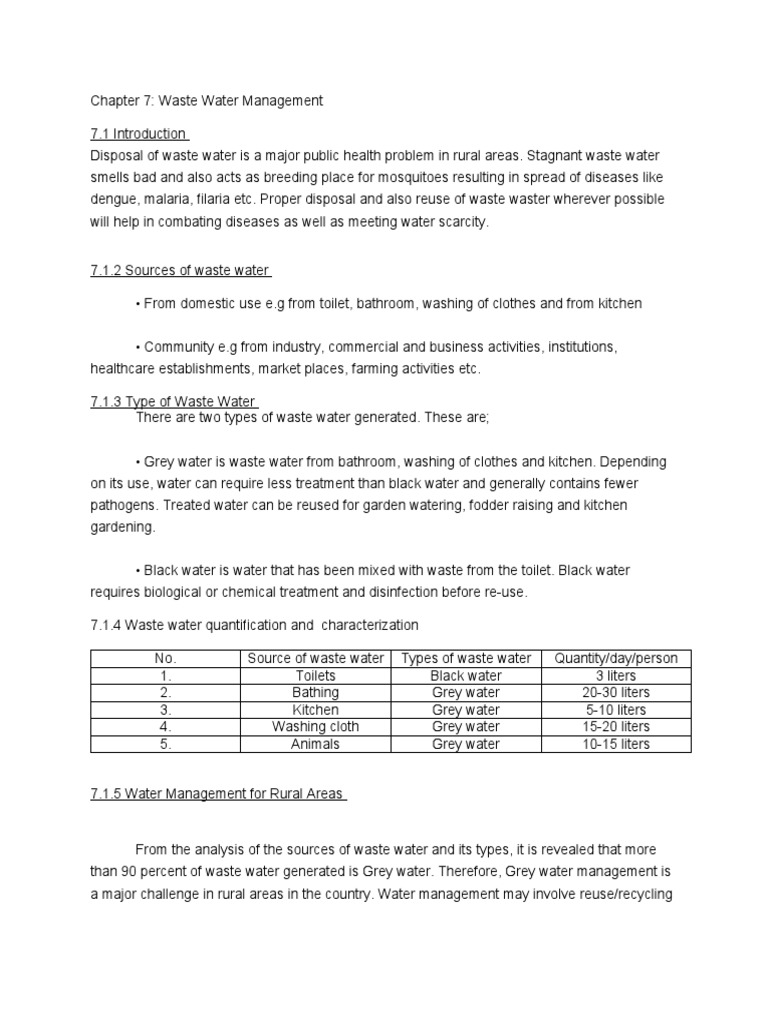 Chapter 7: Waste Water Management

7.1 Introduction
Disposal of waste water is a major public health problem in rural areas. Stagnant waste water smells bad and also acts as breeding place for mosquitoes resulting in spread of diseases like dengue, malaria, filaria etc. Proper disposal and also reuse of waste waster wherever possible will help in combating diseases as well as meeting water scarcity.

7.1.2 Sources of waste water

• From domestic use e.g from toilet, bathroom, washing of clothes and from kitchen

• Community e.g from industry, commercial and business activities, institutions, healthcare establishments, market places, farming activities etc.

7.1.3 Type of Waste Water
There are two types of waste water generated. These are;

• Grey water is waste water from bathroom, washing of clothes and kitchen. Depending on its use, water can require less treatment than black water and generally contains fewer pathogens. Treated water can be reused for garden watering, fodder raising and kitchen gardening.

• Black water is water that has been mixed with waste from the toilet. Black water requires biological or chemical treatment and disinfection before re-use.

7.1.4 Waste water quantification and characterization

| No. | Source of waste water | Types of waste water | Quantity/day/person |
|---|---|---|---|
| 1. | Toilets | Black water | 3 liters |
| 2. | Bathing | Grey water | 20-30 liters |
| 3. | Kitchen | Grey water | 5-10 liters |
| 4. | Washing cloth | Grey water | 15-20 liters |
| 5. | Animals | Grey water | 10-15 liters |

7.1.5 Water Management for Rural Areas

From the analysis of the sources of waste water and its types, it is revealed that more than 90 percent of waste water generated is Grey water. Therefore, Grey water management is a major challenge in rural areas in the country. Water management may involve reuse/recycling